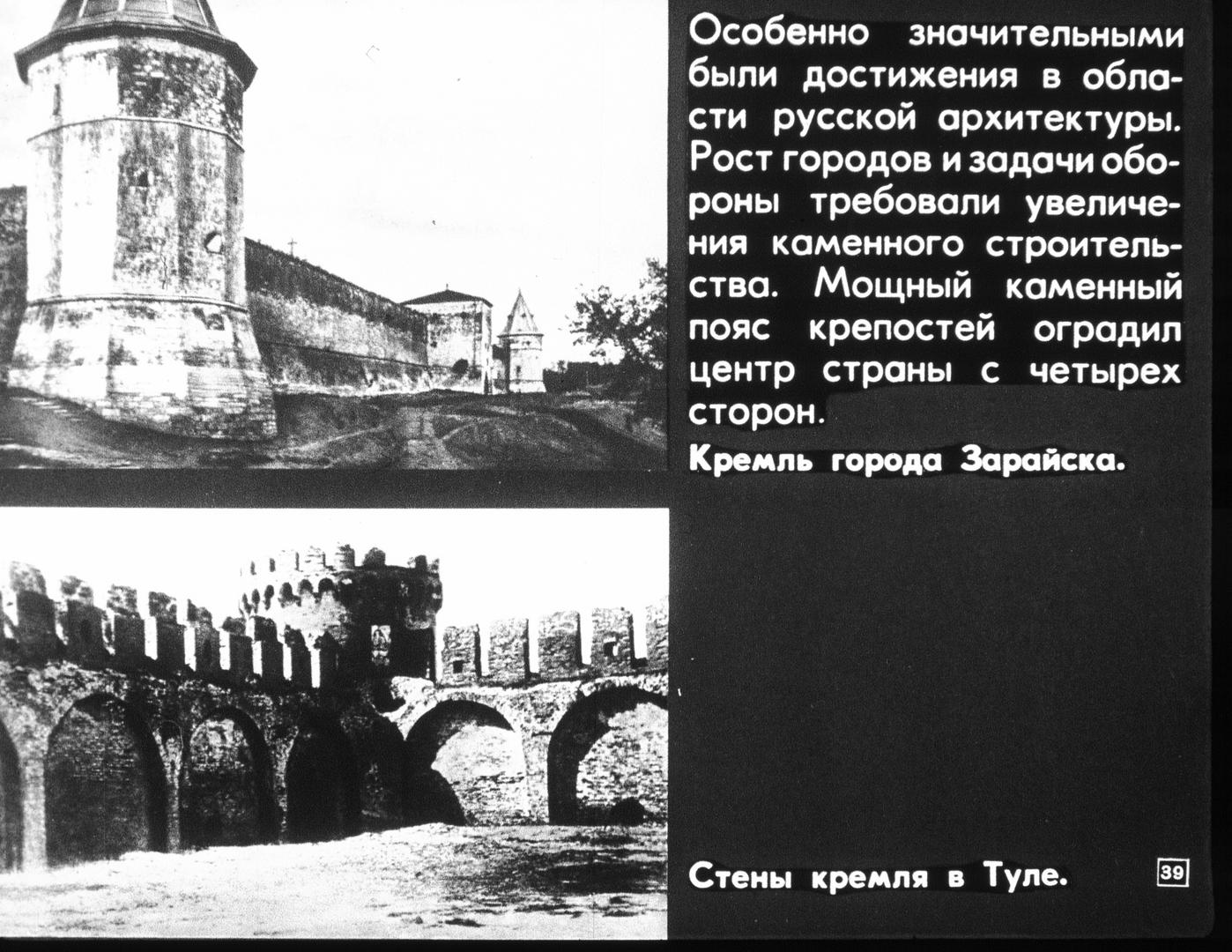 Особенно значительными были достижения в области русской архитектуры. Рост городов и задачи обороны требовали увеличения каменного строительства. Мощный каменный пояс крепостей оградил центр страны с четырех сторон.

Кремль города Зарайска.

Стены кремля в Туле.

39